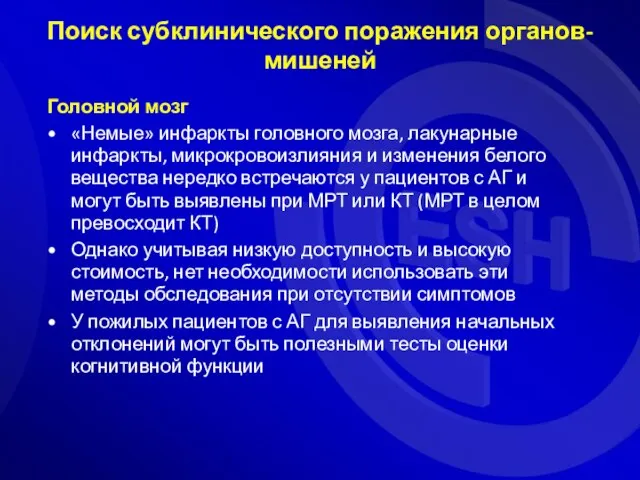 Поиск субклинического поражения органов-мишеней

Головной мозг

• «Немые» инфаркты головного мозга, лакунарные инфаркты, микрокровоизлияния и изменения белого вещества нередко встречаются у пациентов с АГ и могут быть выявлены при МРТ или КТ (МРТ в целом превосходит КТ)

• Однако учитывая низкую доступность и высокую стоимость, нет необходимости использовать эти методы обследования при отсутствии симптомов

• У пожилых пациентов с АГ для выявления начальных отклонений могут быть полезными тесты оценки когнитивной функции

ESH